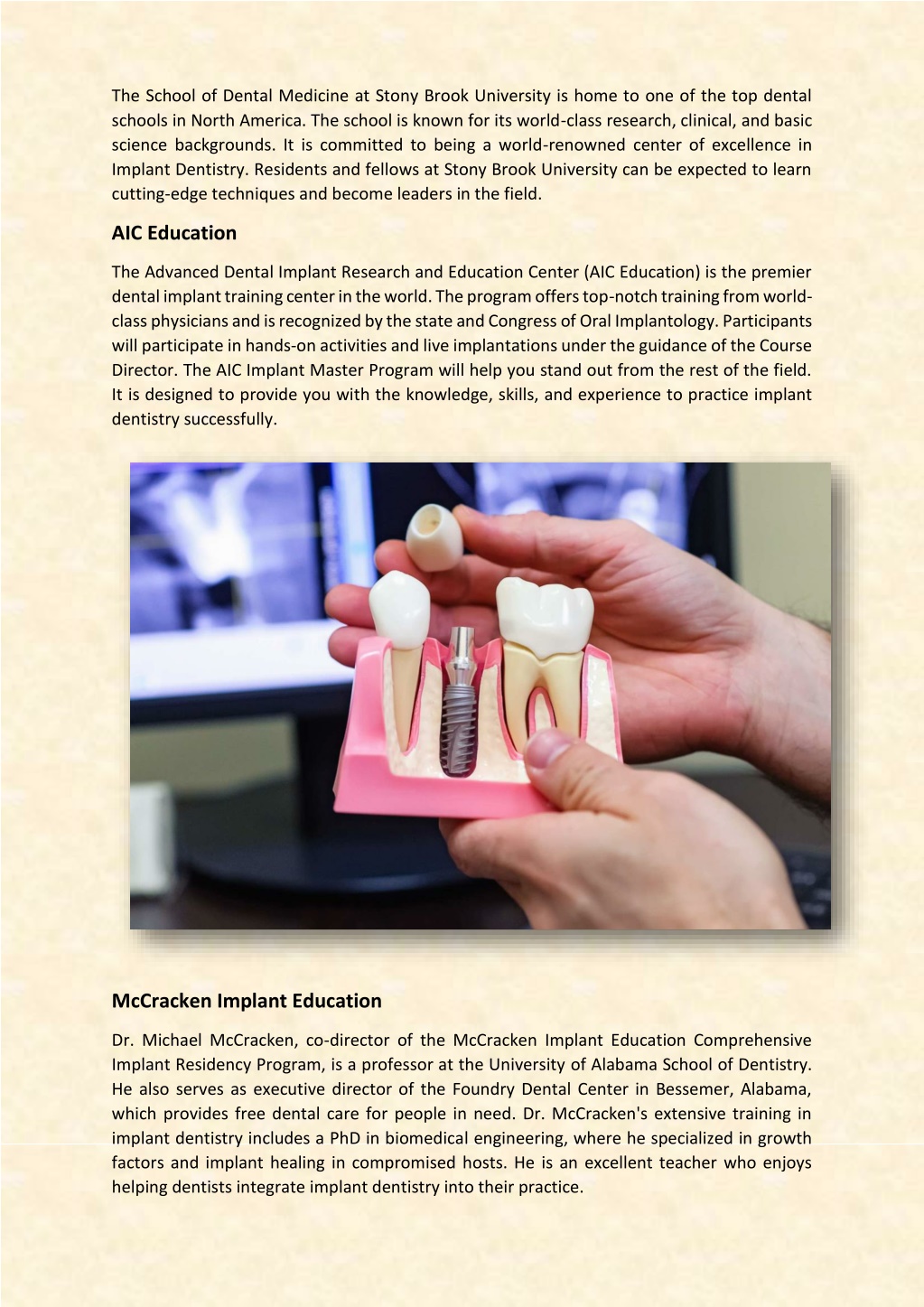 The School of Dental Medicine at Stony Brook University is home to one of the top dental schools in North America. The school is known for its world-class research, clinical, and basic science backgrounds. It is committed to being a world-renowned center of excellence in Implant Dentistry. Residents and fellows at Stony Brook University can be expected to learn cutting-edge techniques and become leaders in the field.

AIC Education

The Advanced Dental Implant Research and Education Center (AIC Education) is the premier dental implant training center in the world. The program offers top-notch training from world-class physicians and is recognized by the state and Congress of Oral Implantology. Participants will participate in hands-on activities and live implantations under the guidance of the Course Director. The AIC Implant Master Program will help you stand out from the rest of the field. It is designed to provide you with the knowledge, skills, and experience to practice implant dentistry successfully.

McCracken Implant Education

Dr. Michael McCracken, co-director of the McCracken Implant Education Comprehensive Implant Residency Program, is a professor at the University of Alabama School of Dentistry. He also serves as executive director of the Foundry Dental Center in Bessemer, Alabama, which provides free dental care for people in need. Dr. McCracken's extensive training in implant dentistry includes a PhD in biomedical engineering, where he specialized in growth factors and implant healing in compromised hosts. He is an excellent teacher who enjoys helping dentists integrate implant dentistry into their practice.